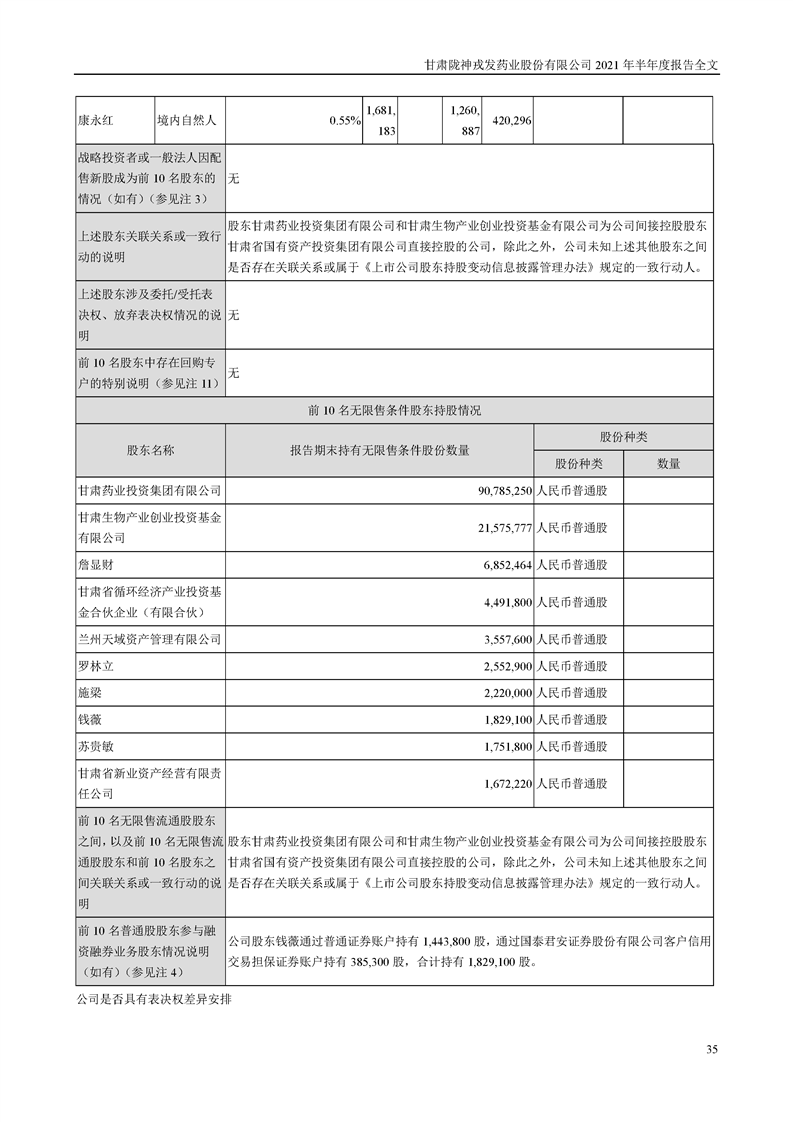 甘肃陇神戎发药业股份有限公司 2021 年半年度报告全文

| 康永红 | 境内自然人 | 0.55% | 1,681,183 | | 1,260,887 | 420,296 | | |
|---|---|---|---|---|---|---|---|---|

| 战略投资者或一般法人因配售新股成为前 10 名股东的情况（如有）（参见注 3） | 无 |
|---|---|
| 上述股东关联关系或一致行动的说明 | 股东甘肃药业投资集团有限公司和甘肃生物产业创业投资基金有限公司为公司间接控股股东甘肃省国有资产投资集团有限公司直接控股的公司，除此之外，公司未知上述其他股东之间是否存在关联关系或属于《上市公司股东持股变动信息披露管理办法》规定的一致行动人。 |
| 上述股东涉及委托/受托表决权、放弃表决权情况的说明 | 无 |
| 前 10 名股东中存在回购专户的特别说明（参见注 11） | 无 |

前 10 名无限售条件股东持股情况

| 股东名称 | 报告期末持有无限售条件股份数量 | 股份种类 | |
|---|---|---|---|
| | | 股份种类 | 数量 |
| 甘肃药业投资集团有限公司 | 90,785,250 | 人民币普通股 | |
| 甘肃生物产业创业投资基金有限公司 | 21,575,777 | 人民币普通股 | |
| 詹显财 | 6,852,464 | 人民币普通股 | |
| 甘肃省循环经济产业投资基金合伙企业（有限合伙） | 4,491,800 | 人民币普通股 | |
| 兰州天域资产管理有限公司 | 3,557,600 | 人民币普通股 | |
| 罗林立 | 2,552,900 | 人民币普通股 | |
| 施梁 | 2,220,000 | 人民币普通股 | |
| 钱薇 | 1,829,100 | 人民币普通股 | |
| 苏贵敏 | 1,751,800 | 人民币普通股 | |
| 甘肃省新业资产经营有限责任公司 | 1,672,220 | 人民币普通股 | |

| 前 10 名无限售流通股股东之间，以及前 10 名无限售流通股股东和前 10 名股东之间关联关系或一致行动的说明 | 股东甘肃药业投资集团有限公司和甘肃生物产业创业投资基金有限公司为公司间接控股股东甘肃省国有资产投资集团有限公司直接控股的公司，除此之外，公司未知上述其他股东之间是否存在关联关系或属于《上市公司股东持股变动信息披露管理办法》规定的一致行动人。 |
|---|---|
| 前 10 名普通股股东参与融资融券业务股东情况说明（如有）（参见注 4） | 公司股东钱薇通过普通证券账户持有 1,443,800 股，通过国泰君安证券股份有限公司客户信用交易担保证券账户持有 385,300 股，合计持有 1,829,100 股。 |

公司是否具有表决权差异安排

35